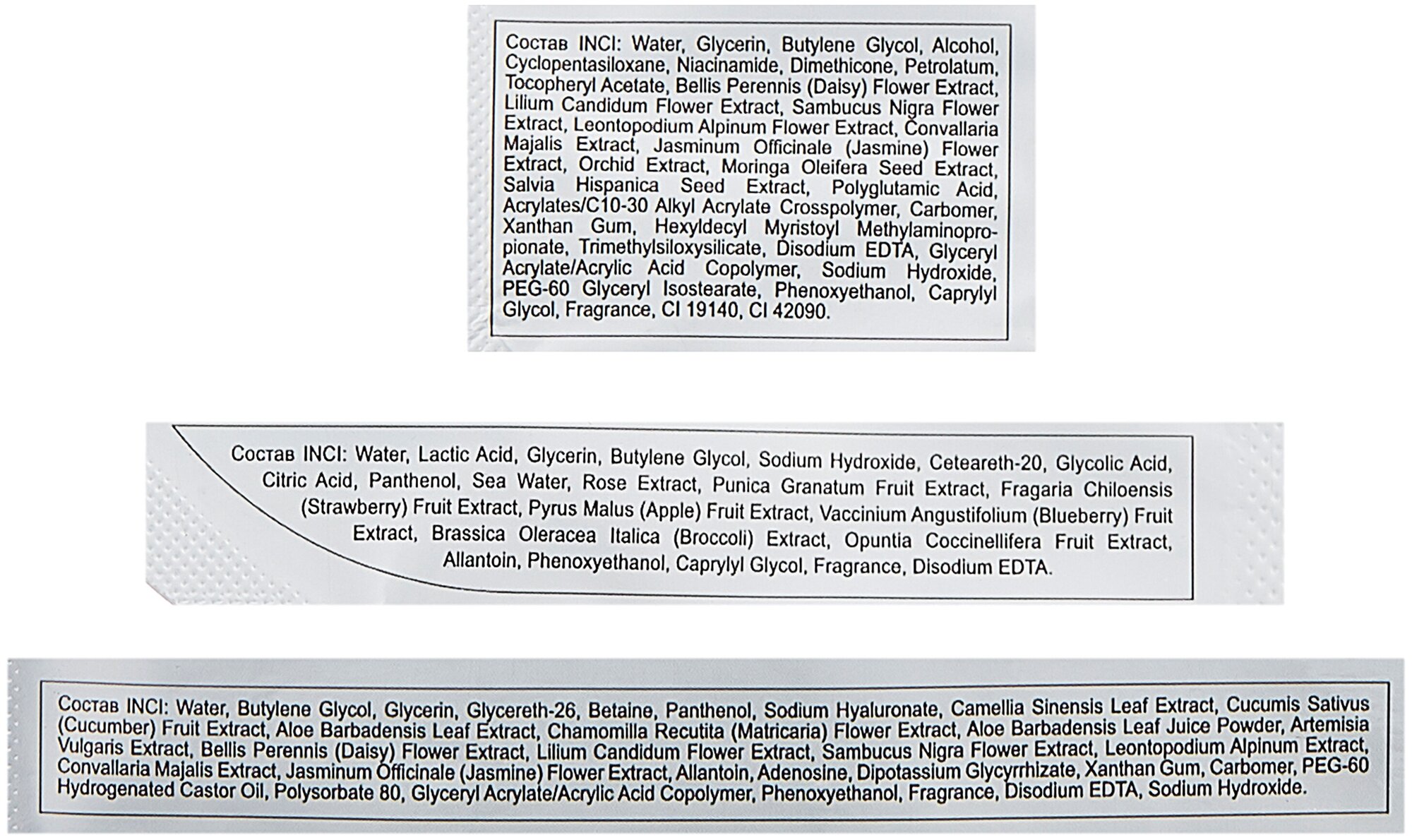 Состав INCI: Water, Glycerin, Butylene Glycol, Alcohol, Cyclopentasiloxane, Niacinamide, Dimethicone, Petrolatum, Tocopheryl Acetate, Bellis Perennis (Daisy) Flower Extract, Lilium Candidum Flower Extract, Sambucus Nigra Flower Extract, Leontopodium Alpinum Flower Extract, Convallaria Majalis Extract, Jasminum Officinale (Jasmine) Flower Extract, Orchid Extract, Moringa Oleifera Seed Extract, Salvia Hispanica Seed Extract, Polyglutamic Acid, Acrylates/C10-30 Alkyl Acrylate Crosspolymer, Carbomer, Xanthan Gum, Hexyldecyl Myristoyl Methylaminopropionate, Trimethylsiloxysilicate, Disodium EDTA, Glyceryl Acrylate/Acrylic Acid Copolymer, Sodium Hydroxide, PEG-60 Glyceryl Isostearate, Phenoxyethanol, Caprylyl Glycol, Fragrance, CI 19140, CI 42090.

Состав INCI: Water, Lactic Acid, Glycerin, Butylene Glycol, Sodium Hydroxide, Ceteareth-20, Glycolic Acid, Citric Acid, Panthenol, Sea Water, Rose Extract, Punica Granatum Fruit Extract, Fragaria Chiloensis (Strawberry) Fruit Extract, Pyrus Malus (Apple) Fruit Extract, Vaccinium Angustifolium (Blueberry) Fruit Extract, Brassica Oleracea Italica (Broccoli) Extract, Opuntia Coccinellifera Fruit Extract, Allantoin, Phenoxyethanol, Caprylyl Glycol, Fragrance, Disodium EDTA.

Состав INCI: Water, Butylene Glycol, Glycerin, Glycereth-26, Betaine, Panthenol, Sodium Hyaluronate, Camellia Sinensis Leaf Extract, Cucumis Sativus (Cucumber) Fruit Extract, Aloe Barbadensis Leaf Extract, Chamomilla Recutita (Matricaria) Flower Extract, Aloe Barbadensis Leaf Juice Powder, Artemisia Vulgaris Extract, Bellis Perennis (Daisy) Flower Extract, Lilium Candidum Flower Extract, Sambucus Nigra Flower Extract, Leontopodium Alpinum Extract, Convallaria Majalis Extract, Jasminum Officinale (Jasmine) Flower Extract, Allantoin, Adenosine, Dipotassium Glycyrrhizate, Xanthan Gum, Carbomer, PEG-60 Hydrogenated Castor Oil, Polysorbate 80, Glyceryl Acrylate/Acrylic Acid Copolymer, Phenoxyethanol, Fragrance, Disodium EDTA, Sodium Hydroxide.